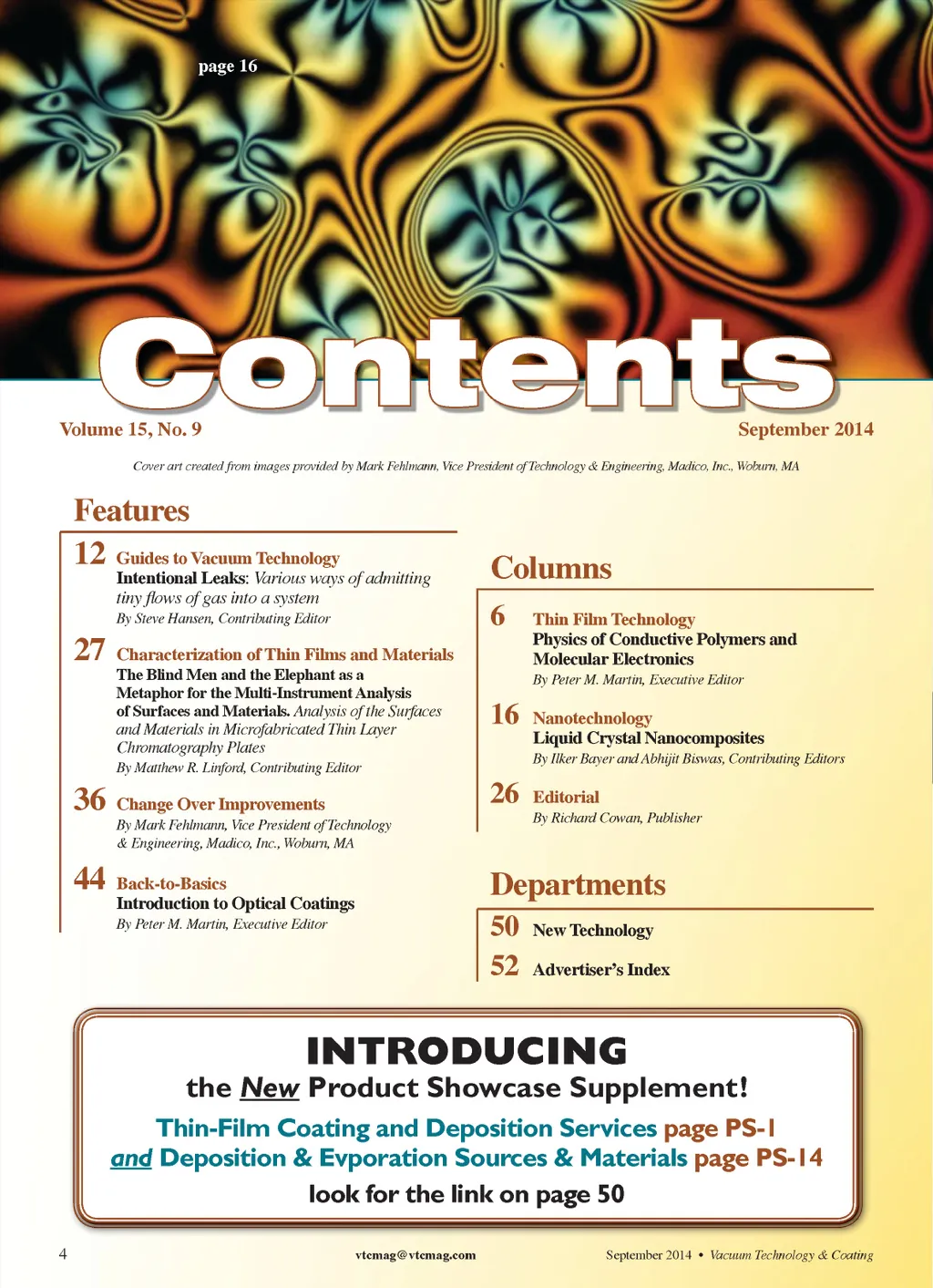 page 16

Contents

Volume 15, No. 9

September 2014

Cover art created from images provided by Mark Fehlmann, Vice President of Technology & Engineering, Madico, Inc., Woburn, MA

Features

12 Guides to Vacuum Technology
Intentional Leaks: Various ways of admitting tiny flows of gas into a system
By Steve Hansen, Contributing Editor

27 Characterization of Thin Films and Materials
The Blind Men and the Elephant as a Metaphor for the Multi-Instrument Analysis of Surfaces and Materials. Analysis of the Surfaces and Materials in Microfabricated Thin Layer Chromatography Plates
By Matthew R. Linford, Contributing Editor

36 Change Over Improvements
By Mark Fehlmann, Vice President of Technology & Engineering, Madico, Inc., Woburn, MA

44 Back-to-Basics
Introduction to Optical Coatings
By Peter M. Martin, Executive Editor

Columns

6 Thin Film Technology
Physics of Conductive Polymers and Molecular Electronics
By Peter M. Martin, Executive Editor

16 Nanotechnology
Liquid Crystal Nanocomposites
By Ilker Bayer and Abhijit Biswas, Contributing Editors

26 Editorial
By Richard Cowan, Publisher

Departments

50 New Technology

52 Advertiser's Index

INTRODUCING
the New Product Showcase Supplement!
Thin-Film Coating and Deposition Services page PS-1
and Deposition & Evporation Sources & Materials page PS-14
look for the link on page 50

4

vtcmag@vtcmag.com

September 2014 • Vacuum Technology & Coating